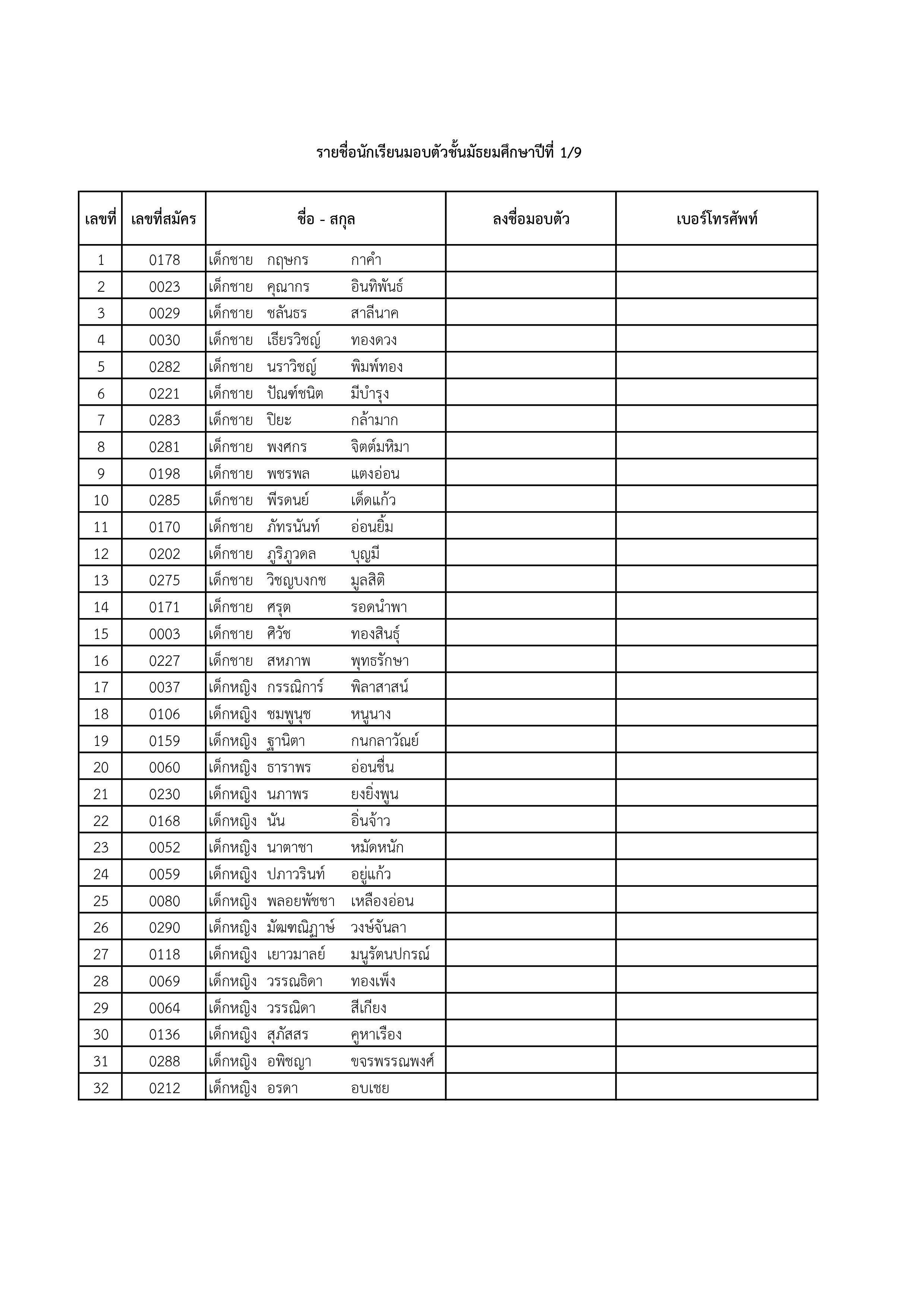 รายชื่อนักเรียนมอบตัวชั้นมัธยมศึกษาปีที่ 1/9

| เลขที่ | เลขที่สมัคร | ชื่อ - สกุล | ลงชื่อมอบตัว | เบอร์โทรศัพท์ |
|---|---|---|---|---|
| 1 | 0178 | เด็กชาย กฤษกร กาคำ | | |
| 2 | 0023 | เด็กชาย คุณากร อินทิพันธ์ | | |
| 3 | 0029 | เด็กชาย ชลันธร สาลีนาค | | |
| 4 | 0030 | เด็กชาย เธียรวิชญ์ ทองดวง | | |
| 5 | 0282 | เด็กชาย นราวิชญ์ พิมพ์ทอง | | |
| 6 | 0221 | เด็กชาย ปัณฑ์ชนิต มีบำรุง | | |
| 7 | 0283 | เด็กชาย ปิยะ กล้ามาก | | |
| 8 | 0281 | เด็กชาย พงศกร จิตต์มหิมา | | |
| 9 | 0198 | เด็กชาย พชรพล แตงอ่อน | | |
| 10 | 0285 | เด็กชาย พีรดนย์ เด็ดแก้ว | | |
| 11 | 0170 | เด็กชาย ภัทรนันท์ อ่อนยิ้ม | | |
| 12 | 0202 | เด็กชาย ภูริภูวดล บุญมี | | |
| 13 | 0275 | เด็กชาย วิชญบงกช มูลสิติ | | |
| 14 | 0171 | เด็กชาย ศรุต รอดนำพา | | |
| 15 | 0003 | เด็กชาย ศิวัช ทองสินธุ์ | | |
| 16 | 0227 | เด็กชาย สหภาพ พุทธรักษา | | |
| 17 | 0037 | เด็กหญิง กรรณิการ์ พิลาสาสน์ | | |
| 18 | 0106 | เด็กหญิง ชมพูนุช หนูนาง | | |
| 19 | 0159 | เด็กหญิง ฐานิตา กนกลาวัณย์ | | |
| 20 | 0060 | เด็กหญิง ธาราพร อ่อนชื่น | | |
| 21 | 0230 | เด็กหญิง นภาพร ยงยิ่งพูน | | |
| 22 | 0168 | เด็กหญิง นัน อิ่นจ้าว | | |
| 23 | 0052 | เด็กหญิง นาตาชา หมัดหนัก | | |
| 24 | 0059 | เด็กหญิง ปภาวรินท์ อยู่แก้ว | | |
| 25 | 0080 | เด็กหญิง พลอยพัชชา เหลืองอ่อน | | |
| 26 | 0290 | เด็กหญิง มัฒฑณิฏาษ์ วงษ์จันลา | | |
| 27 | 0118 | เด็กหญิง เยาวมาลย์ มนูรัตนปกรณ์ | | |
| 28 | 0069 | เด็กหญิง วรรณธิดา ทองเพ็ง | | |
| 29 | 0064 | เด็กหญิง วรรณิดา สีเกียง | | |
| 30 | 0136 | เด็กหญิง สุภัสสร คูหาเรือง | | |
| 31 | 0288 | เด็กหญิง อพิชญา ขจรพรรณพงศ์ | | |
| 32 | 0212 | เด็กหญิง อรดา อบเชย | | |